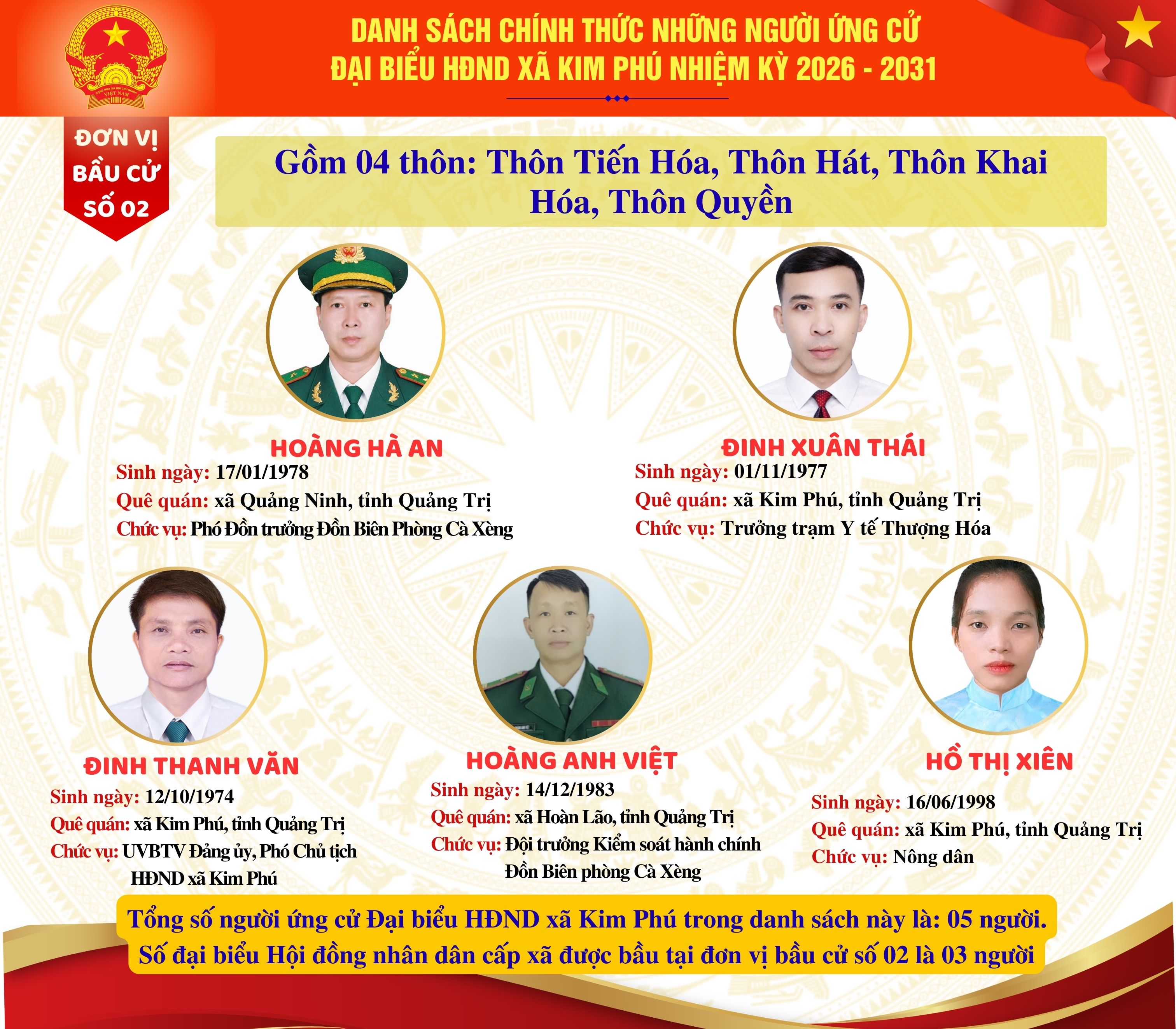 CỘNG HÒA XÃ HỘI CHỦ NGHĨA VIỆT NAM

DANH SÁCH CHÍNH THỨC NHỮNG NGƯỜI ỨNG CỬ
ĐẠI BIỂU HĐND XÃ KIM PHÚ NHIỆM KỲ 2026 - 2031

ĐƠN VỊ BẦU CỬ SỐ 02

Gồm 04 thôn: Thôn Tiến Hóa, Thôn Hát, Thôn Khai Hóa, Thôn Quyền

HOÀNG HÀ AN
Sinh ngày: 17/01/1978
Quê quán: xã Quảng Ninh, tỉnh Quảng Trị
Chức vụ: Phó Đồn trưởng Đồn Biên Phòng Cà Xèng

ĐINH XUÂN THÁI
Sinh ngày: 01/11/1977
Quê quán: xã Kim Phú, tỉnh Quảng Trị
Chức vụ: Trưởng trạm Y tế Thượng Hóa

ĐINH THANH VĂN
Sinh ngày: 12/10/1974
Quê quán: xã Kim Phú, tỉnh Quảng Trị
Chức vụ: UVBTV Đảng ủy, Phó Chủ tịch HĐND xã Kim Phú

HOÀNG ANH VIỆT
Sinh ngày: 14/12/1983
Quê quán: xã Hoàn Lão, tỉnh Quảng Trị
Chức vụ: Đội trưởng Kiểm soát hành chính Đồn Biên phòng Cà Xèng

HỒ THỊ XIÊN
Sinh ngày: 16/06/1998
Quê quán: xã Kim Phú, tỉnh Quảng Trị
Chức vụ: Nông dân

Tổng số người ứng cử Đại biểu HĐND xã Kim Phú trong danh sách này là: 05 người.
Số đại biểu Hội đồng nhân dân cấp xã được bầu tại đơn vị bầu cử số 02 là 03 người